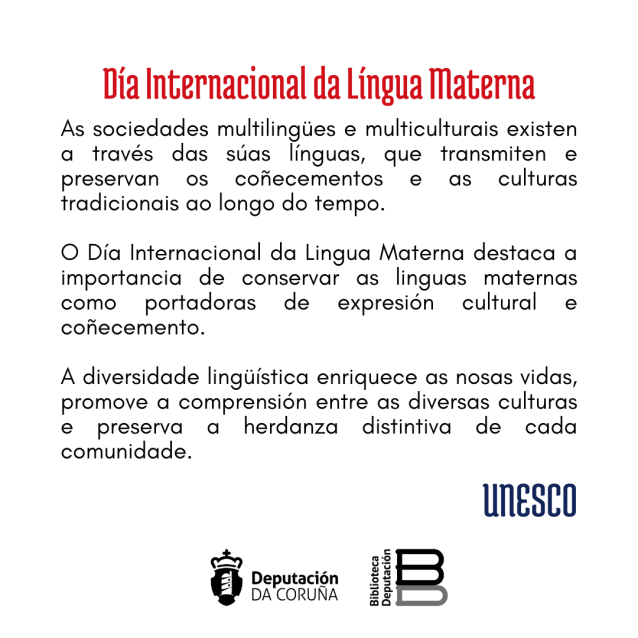 Día Internacional da Língua Materna

As sociedades multilingües e multiculturais existen a través das súas línguas, que transmiten e preservan os coñecementos e as culturas tradicionais ao longo do tempo.

O Día Internacional da Lingua Materna destaca a importancia de conservar as linguas maternas como portadoras de expresión cultural e coñecemento.

A diversidade lingüística enriquece as nosas vidas, promove a comprensión entre as diversas culturas e preserva a herdanza distintiva de cada comunidade.

UNESCO

Deputación DA CORUÑA

Biblioteca Deputación